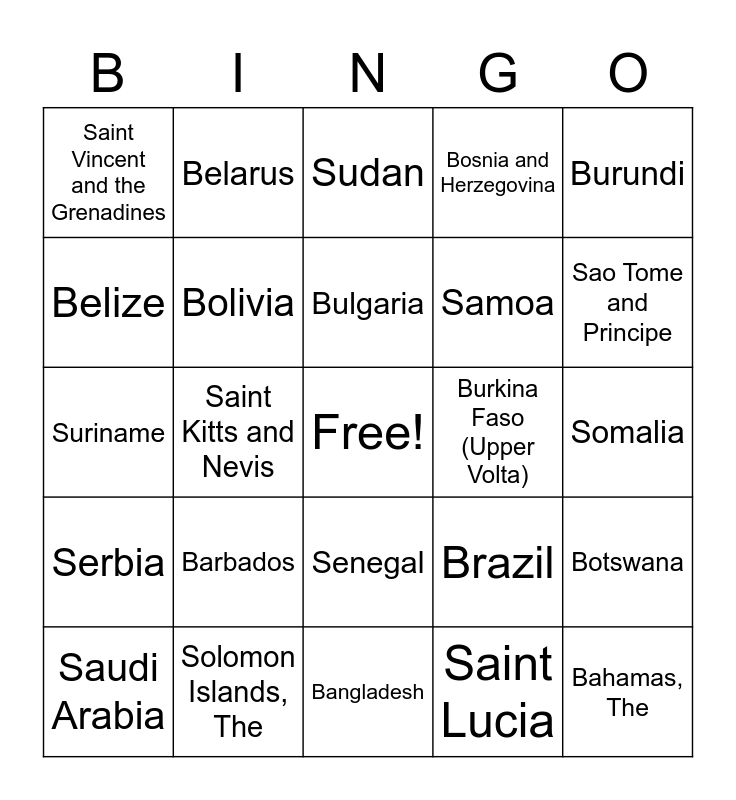 | B | I | N | G | O |
|---|---|---|---|---|
| Saint Vincent and the Grenadines | Belarus | Sudan | Bosnia and Herzegovina | Burundi |
| Belize | Bolivia | Bulgaria | Samoa | Sao Tome and Principe |
| Suriname | Saint Kitts and Nevis | Free! | Burkina Faso (Upper Volta) | Somalia |
| Serbia | Barbados | Senegal | Brazil | Botswana |
| Saudi Arabia | Solomon Islands, The | Bangladesh | Saint Lucia | Bahamas, The |